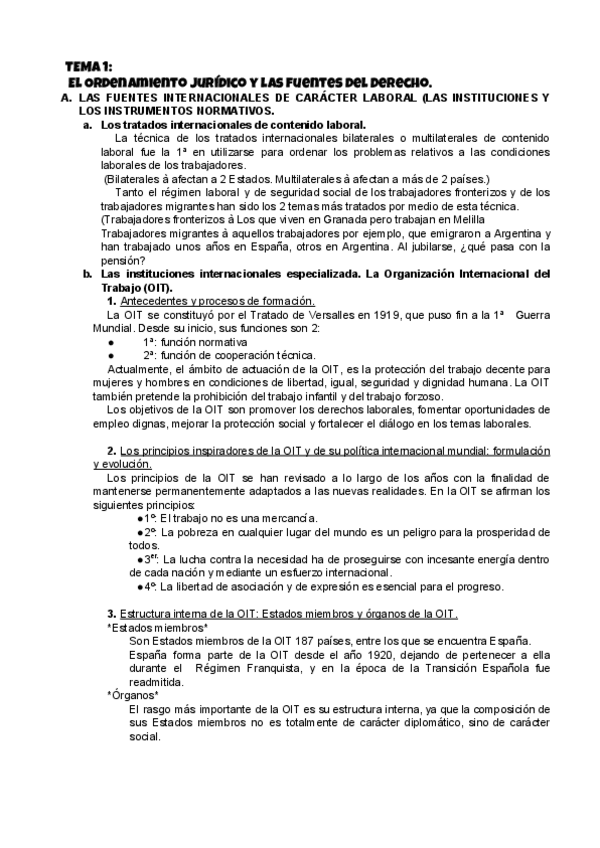 TEMA 1:
EL ORDENAMIENTO JURÍDICO Y LAS FUENTES DEL DERECHO.

A. LAS FUENTES INTERNACIONALES DE CARÁCTER LABORAL (LAS INSTITUCIONES Y LOS INSTRUMENTOS NORMATIVOS.

a. Los tratados internacionales de contenido laboral.

La técnica de los tratados internacionales bilaterales o multilaterales de contenido laboral fue la 1ª en utilizarse para ordenar los problemas relativos a las condiciones laborales de los trabajadores.

(Bilaterales à afectan a 2 Estados. Multilaterales à afectan a más de 2 países.)

Tanto el régimen laboral y de seguridad social de los trabajadores fronterizos y de los trabajadores migrantes han sido los 2 temas más tratados por medio de esta técnica.

(Trabajadores fronterizos à Los que viven en Granada pero trabajan en Melilla

Trabajadores migrantes à aquellos trabajadores por ejemplo, que emigraron a Argentina y han trabajado unos años en España, otros en Argentina. Al jubilarse, ¿qué pasa con la pensión?

b. Las instituciones internacionales especializada. La Organización Internacional del Trabajo (OIT).

1. Antecedentes y procesos de formación.

La OIT se constituyó por el Tratado de Versalles en 1919, que puso fin a la 1ª Guerra Mundial. Desde su inicio, sus funciones son 2:

● 1ª: función normativa
● 2ª: función de cooperación técnica.

Actualmente, el ámbito de actuación de la OIT, es la protección del trabajo decente para mujeres y hombres en condiciones de libertad, igual, seguridad y dignidad humana. La OIT también pretende la prohibición del trabajo infantil y del trabajo forzoso.

Los objetivos de la OIT son promover los derechos laborales, fomentar oportunidades de empleo dignas, mejorar la protección social y fortalecer el diálogo en los temas laborales.

2. Los principios inspiradores de la OIT y de su política internacional mundial: formulación y evolución.

Los principios de la OIT se han revisado a lo largo de los años con la finalidad de mantenerse permanentemente adaptados a las nuevas realidades. En la OIT se afirman los siguientes principios:

●1º: El trabajo no es una mercancía.
●2º: La pobreza en cualquier lugar del mundo es un peligro para la prosperidad de todos.
●3er: La lucha contra la necesidad ha de proseguirse con incesante energía dentro de cada nación y mediante un esfuerzo internacional.
●4º: La libertad de asociación y de expresión es esencial para el progreso.

3. Estructura interna de la OIT: Estados miembros y órganos de la OIT.

*Estados miembros*

Son Estados miembros de la OIT 187 países, entre los que se encuentra España.

España forma parte de la OIT desde el año 1920, dejando de pertenecer a ella durante el Régimen Franquista, y en la época de la Transición Española fue readmitida.

*Órganos*

El rasgo más importante de la OIT es su estructura interna, ya que la composición de sus Estados miembros no es totalmente de carácter diplomático, sino de carácter social.